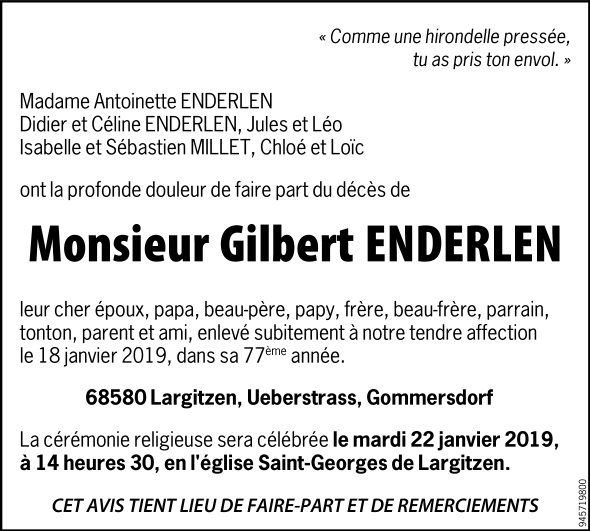 « Comme une hirondelle pressée,
tu as pris ton envol. »

Madame Antoinette ENDERLEN
Didier et Céline ENDERLEN, Jules et Léo
Isabelle et Sébastien MILLET, Chloé et Loïc

ont la profonde douleur de faire part du décès de

Monsieur Gilbert ENDERLEN

leur cher époux, papa, beau-père, papy, frère, beau-frère, parrain, tonton, parent et ami, enlevé subitement à notre tendre affection le 18 janvier 2019, dans sa 77ème année.

68580 Largitzen, Ueberstrass, Gommersdorf

La cérémonie religieuse sera célébrée le mardi 22 janvier 2019, à 14 heures 30, en l'église Saint-Georges de Largitzen.

CET AVIS TIENT LIEU DE FAIRE-PART ET DE REMERCIEMENTS

945719800